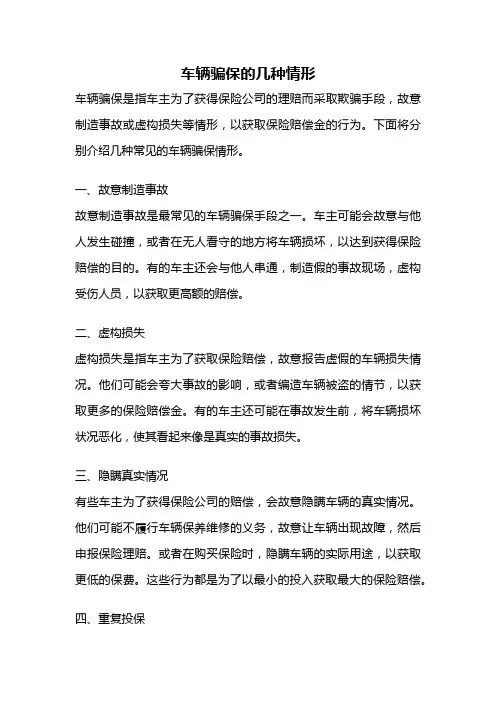 车辆骗保的几种情形

车辆骗保是指车主为了获得保险公司的理赔而采取欺骗手段，故意制造事故或虚构损失等情形，以获取保险赔偿金的行为。下面将分别介绍几种常见的车辆骗保情形。

一、故意制造事故

故意制造事故是最常见的车辆骗保手段之一。车主可能会故意与他人发生碰撞，或者在无人看守的地方将车辆损坏，以达到获得保险赔偿的目的。有的车主还会与他人串通，制造假的事故现场，虚构受伤人员，以获取更高额的赔偿。

二、虚构损失

虚构损失是指车主为了获取保险赔偿，故意报告虚假的车辆损失情况。他们可能会夸大事故的影响，或者编造车辆被盗的情节，以获取更多的保险赔偿金。有的车主还可能在事故发生前，将车辆损坏状况恶化，使其看起来像是真实的事故损失。

三、隐瞒真实情况

有些车主为了获得保险公司的赔偿，会故意隐瞒车辆的真实情况。他们可能不履行车辆保养维修的义务，故意让车辆出现故障，然后申报保险理赔。或者在购买保险时，隐瞒车辆的实际用途，以获取更低的保费。这些行为都是为了以最小的投入获取最大的保险赔偿。

四、重复投保